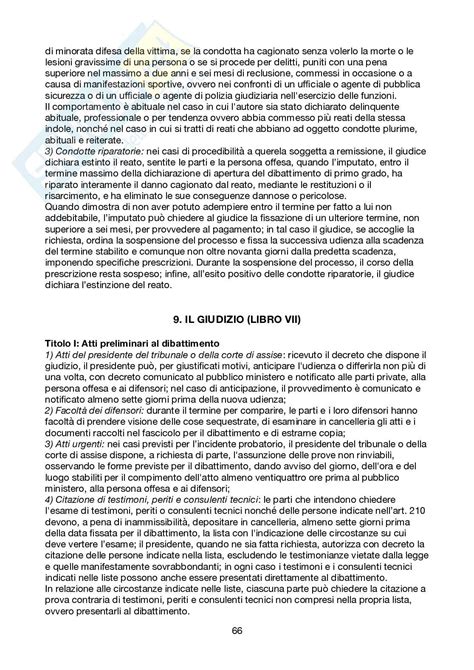 di minorata difesa della vittima, se la condotta ha cagionato senza volerlo la morte o le lesioni gravissime di una persona o se si procede per delitti, puniti con una pena superiore nel massimo a due anni e sei mesi di reclusione, commessi in occasione o a causa di manifestazioni sportive, ovvero nei confronti di un ufficiale o agente di pubblica sicurezza o di un ufficiale o agente di polizia giudiziaria nell'esercizio delle funzioni.
Il comportamento è abituale nel caso in cui l'autore sia stato dichiarato delinquente abituale, professionale o per tendenza ovvero abbia commesso più reati della stessa indole, nonché nel caso in cui si tratti di reati che abbiano ad oggetto condotte plurime, abituali e reiterate.
3) Condotte riparatorie: nei casi di procedibilità a querela soggetta a remissione, il giudice dichiara estinto il reato, sentite le parti e la persona offesa, quando l'imputato, entro il termine massimo della dichiarazione di apertura del dibattimento di primo grado, ha riparato interamente il danno cagionato dal reato, mediante le restituzioni o il risarcimento, e ha eliminato le sue conseguenze dannose o pericolose.
Quando dimostra di non aver potuto adempiere entro il termine per fatto a lui non addebitabile, l'imputato può chiedere al giudice la fissazione di un ulteriore termine, non superiore a sei mesi, per provvedere al pagamento; in tal caso il giudice, se accoglie la richiesta, ordina la sospensione del processo e fissa la successiva udienza alla scadenza del termine stabilito e comunque non oltre novanta giorni dalla predetta scadenza, imponendo specifiche prescrizioni. Durante la sospensione del processo, il corso della prescrizione resta sospeso; infine, all'esito positivo delle condotte riparatorie, il giudice dichiara l'estinzione del reato.

9. IL GIUDIZIO (LIBRO VII)

Titolo I: Atti preliminari al dibattimento
1) Atti del presidente del tribunale o della corte di assise: ricevuto il decreto che dispone il giudizio, il presidente può, per giustificati motivi, anticipare l'udienza o differirla non più di una volta, con decreto comunicato al pubblico ministero e notificato alle parti private, alla persona offesa e ai difensori; nel caso di anticipazione, il provvedimento è comunicato e notificato almeno sette giorni prima della nuova udienza;
2) Facoltà dei difensori: durante il termine per comparire, le parti e i loro difensori hanno facoltà di prendere visione delle cose sequestrate, di esaminare in cancelleria gli atti e i documenti raccolti nel fascicolo per il dibattimento e di estrarne copia;
3) Atti urgenti: nei casi previsti per l'incidente probatorio, il presidente del tribunale o della corte di assise dispone, a richiesta di parte, l'assunzione delle prove non rinviabili, osservando le forme previste per il dibattimento, dando avviso del giorno, dell'ora e del luogo stabiliti per il compimento dell'atto almeno ventiquattro ore prima al pubblico ministero, alla persona offesa e ai difensori;
4) Citazione di testimoni, periti e consulenti tecnici: le parti che intendono chiedere l'esame di testimoni, periti o consulenti tecnici nonché delle persone indicate nell'art. 210 devono, a pena di inammissibilità, depositare in cancelleria, almeno sette giorni prima della data fissata per il dibattimento, la lista con l'indicazione delle circostanze su cui deve vertere l'esame; il presidente, quando ne sia fatta richiesta, autorizza con decreto la citazione delle persone indicate nella lista, escludendo le testimonianze vietate dalla legge e quelle manifestamente sovrabbondanti; in ogni caso i testimoni e i consulenti tecnici indicati nelle liste possono anche essere presentati direttamente al dibattimento.
In relazione alle circostanze indicate nelle liste, ciascuna parte può chiedere la citazione a prova contraria di testimoni, periti e consulenti tecnici non compresi nella propria lista, ovvero presentarli al dibattimento.

66